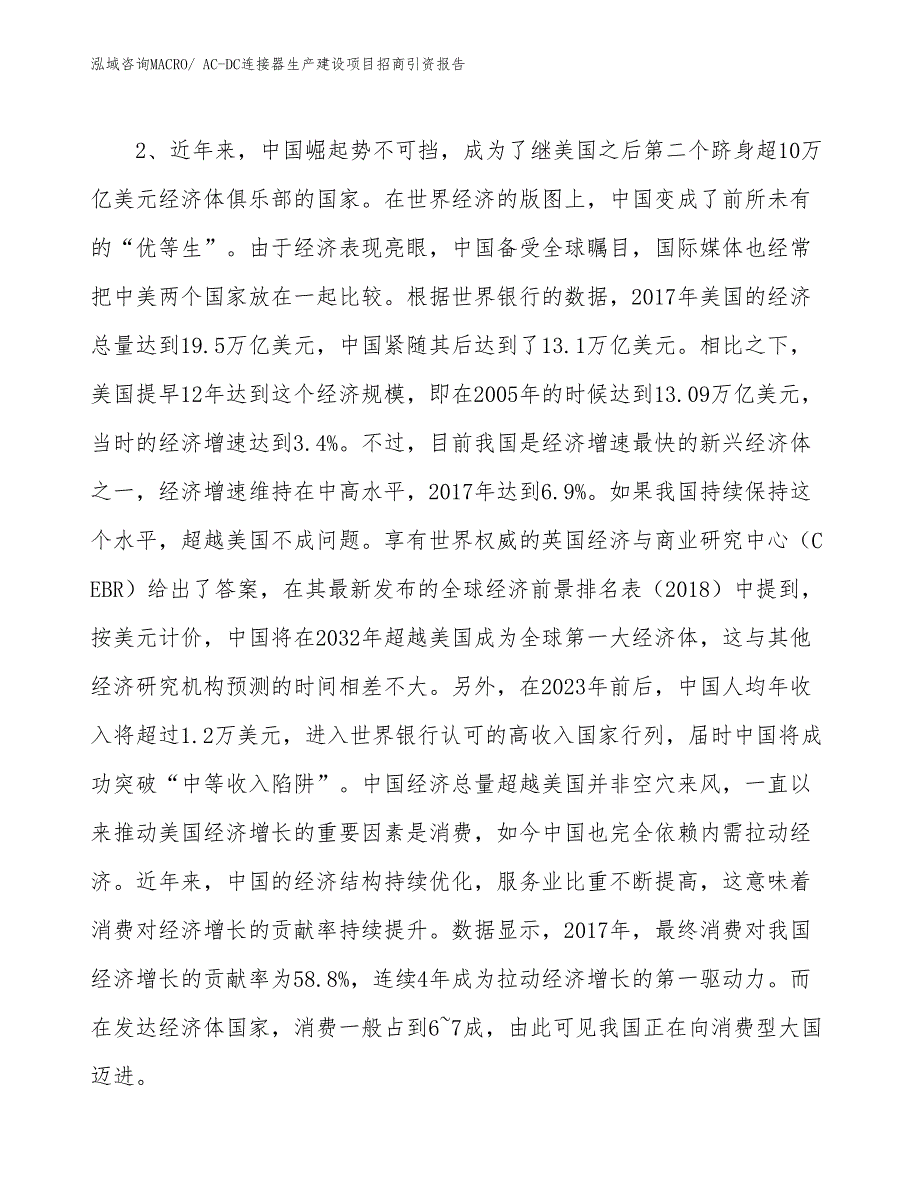 泓域咨询MACRO/ AC-DC连接器生产建设项目招商引资报告

2、近年来，中国崛起势不可挡，成为了继美国之后第二个跻身超10万亿美元经济体俱乐部的国家。在世界经济的版图上，中国变成了前所未有的“优等生”。由于经济表现亮眼，中国备受全球瞩目，国际媒体也经常把中美两个国家放在一起比较。根据世界银行的数据，2017年美国的经济总量达到19.5万亿美元，中国紧随其后达到了13.1万亿美元。相比之下，美国提早12年达到这个经济规模，即在2005年的时候达到13.09万亿美元，当时的经济增速达到3.4%。不过，目前我国是经济增速最快的新兴经济体之一，经济增速维持在中高水平，2017年达到6.9%。如果我国持续保持这个水平，超越美国不成问题。享有世界权威的英国经济与商业研究中心（CEBR）给出了答案，在其最新发布的全球经济前景排名表（2018）中提到，按美元计价，中国将在2032年超越美国成为全球第一大经济体，这与其他经济研究机构预测的时间相差不大。另外，在2023年前后，中国人均年收入将超过1.2万美元，进入世界银行认可的高收入国家行列，届时中国将成功突破“中等收入陷阱”。中国经济总量超越美国并非空穴来风，一直以来推动美国经济增长的重要因素是消费，如今中国也完全依赖内需拉动经济。近年来，中国的经济结构持续优化，服务业比重不断提高，这意味着消费对经济增长的贡献率持续提升。数据显示，2017年，最终消费对我国经济增长的贡献率为58.8%，连续4年成为拉动经济增长的第一驱动力。而在发达经济体国家，消费一般占到6~7成，由此可见我国正在向消费型大国迈进。